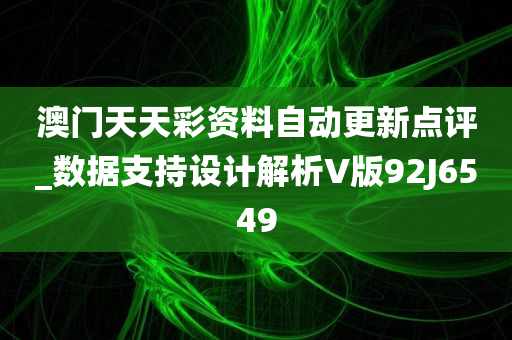 澳门天天彩资料自动更新点评_数据支持设计解析V版92J6549